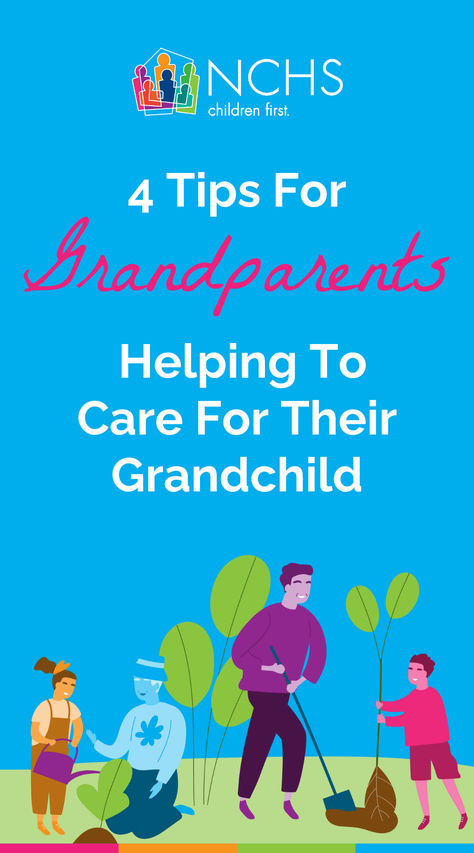 NCHS
children first.

4 Tips For
Grandparents
Helping To Care For Their Grandchild